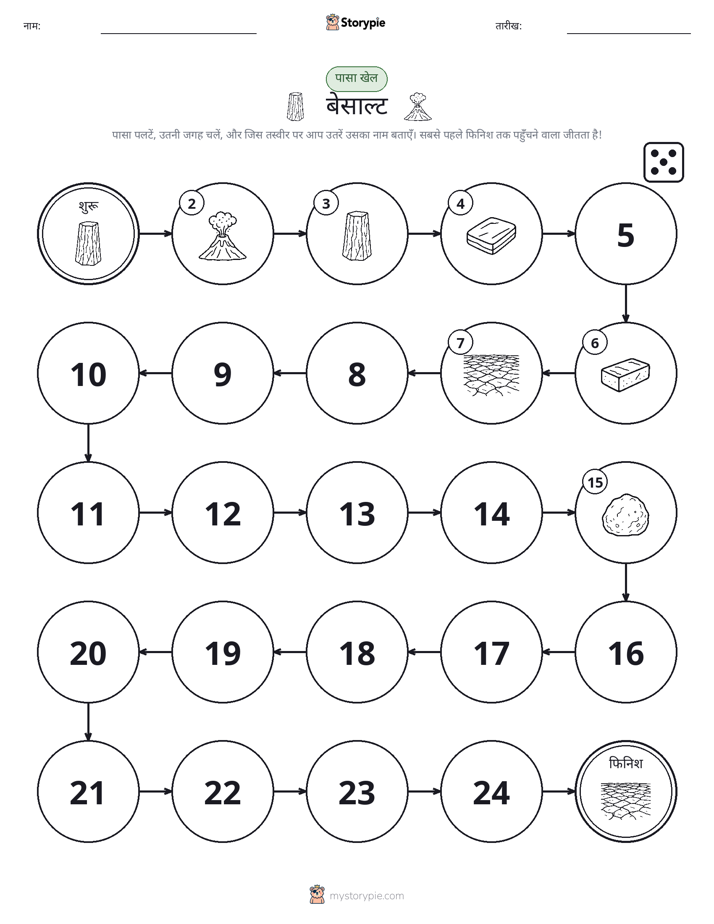 नाम:  Storypie  तारीख:

पासा खेल

बेसाल्ट

पासा पलटें, उतनी जगह चलें, और जिस तस्वीर पर आप उतरें उसका नाम बताएँ। सबसे पहले फिनिश तक पहुँचने वाला जीतता है!

शुरू
2
3
4
5
6
7
8
9
10
11
12
13
14
15
16
17
18
19
20
21
22
23
24
फिनिश

mystorypie.com